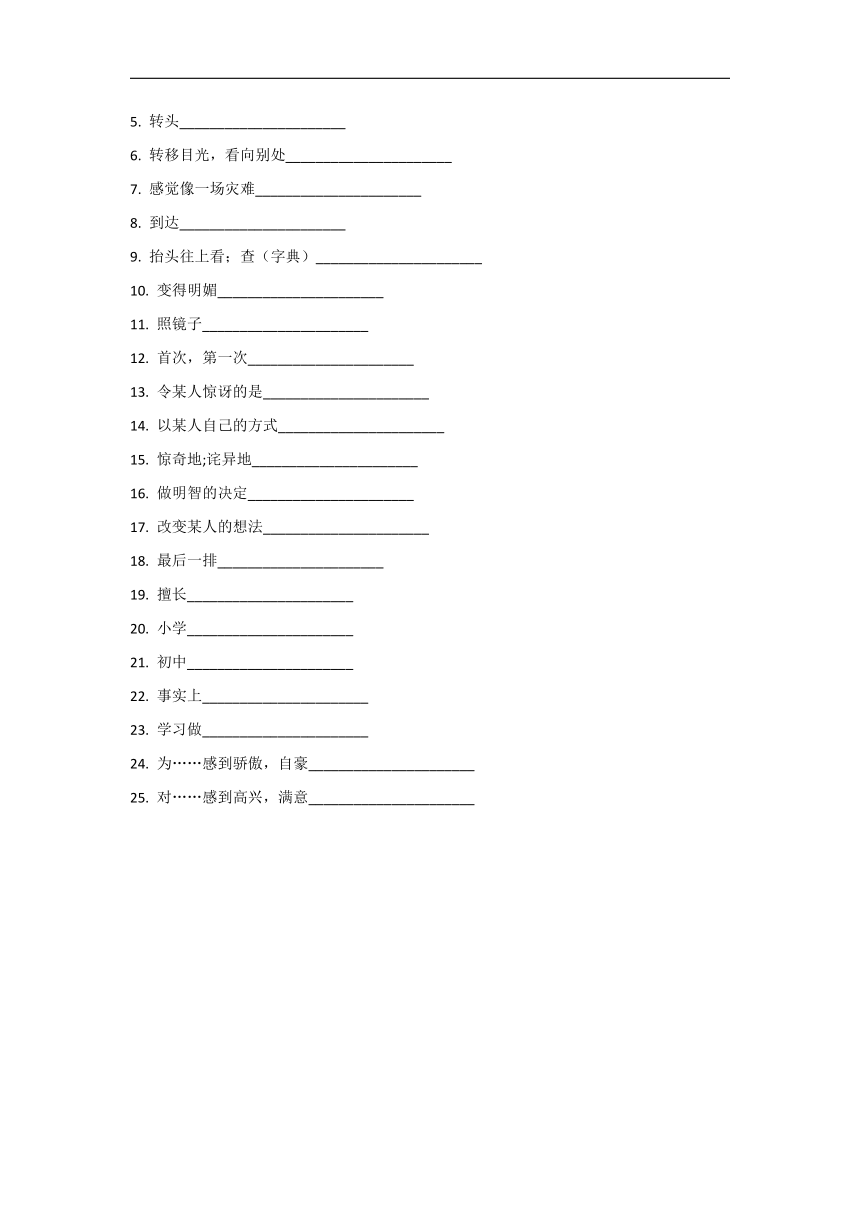 5. 转头______________________

6. 转移目光，看向别处______________________

7. 感觉像一场灾难______________________

8. 到达______________________

9. 抬头往上看；查（字典）______________________

10. 变得明媚______________________

11. 照镜子______________________

12. 首次，第一次______________________

13. 令某人惊讶的是______________________

14. 以某人自己的方式______________________

15. 惊奇地;诧异地______________________

16. 做明智的决定______________________

17. 改变某人的想法______________________

18. 最后一排______________________

19. 擅长______________________

20. 小学______________________

21. 初中______________________

22. 事实上______________________

23. 学习做______________________

24. 为……感到骄傲，自豪______________________

25. 对……感到高兴，满意______________________